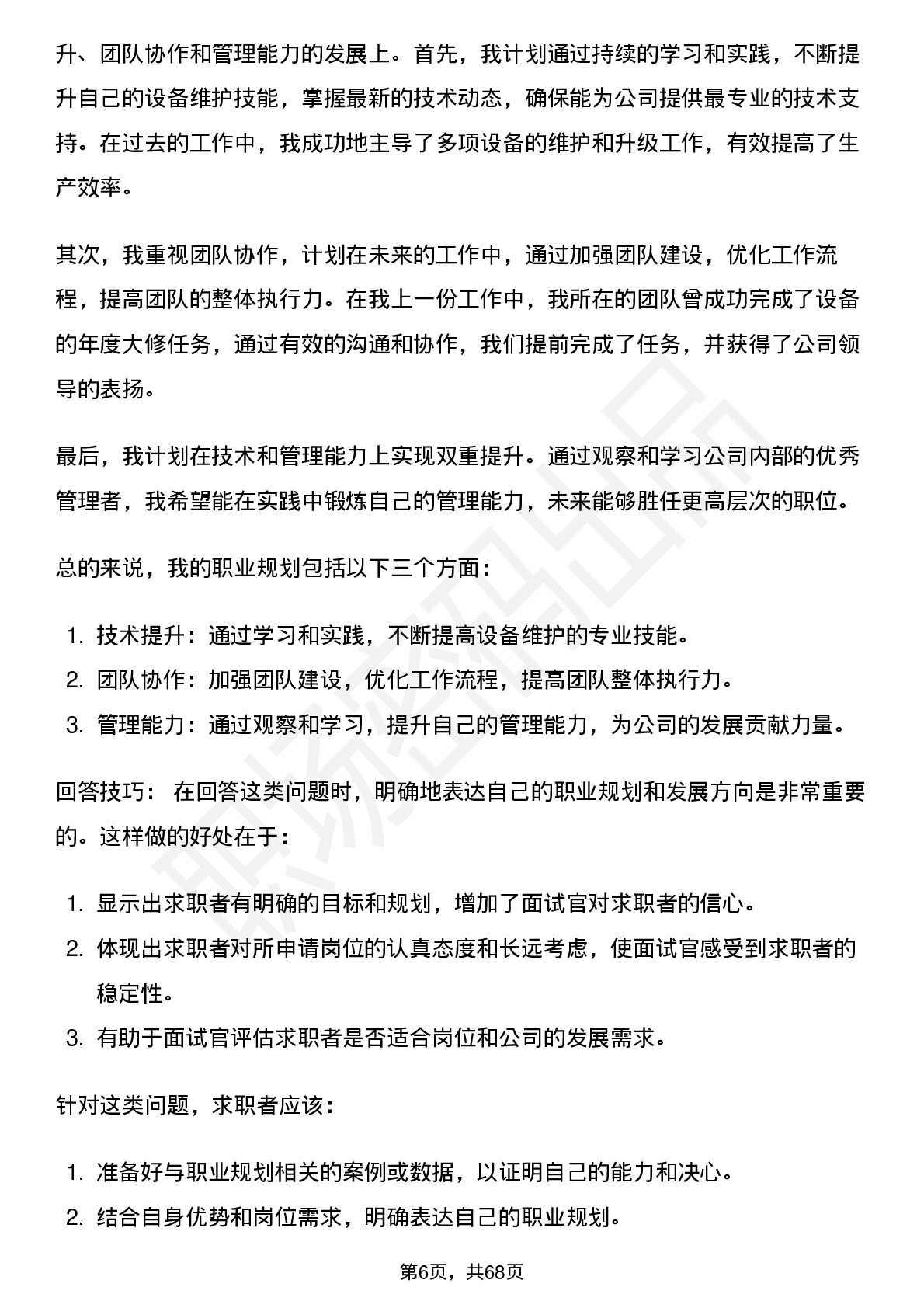 升、团队协作和管理能力的发展上。首先，我计划通过持续的学习和实践，不断提升自己的设备维护技能，掌握最新的技术动态，确保能为公司提供最专业的技术支持。在过去的工作中，我成功地主导了多项设备的维护和升级工作，有效提高了生产效率。

其次，我重视团队协作，计划在未来的工作中，通过加强团队建设，优化工作流程，提高团队的整体执行力。在我上一份工作中，我所在的团队曾成功完成了设备的年度大修任务，通过有效的沟通和协作，我们提前完成了任务，并获得了公司领导的表扬。

最后，我计划在技术和管理能力上实现双重提升。通过观察和学习公司内部的优秀管理者，我希望能在实践中锻炼自己的管理能力，未来能够胜任更高层次的职位。

总的来说，我的职业规划包括以下三个方面：

1. 技术提升：通过学习和实践，不断提高设备维护的专业技能。
2. 团队协作：加强团队建设，优化工作流程，提高团队整体执行力。
3. 管理能力：通过观察和学习，提升自己的管理能力，为公司的发展贡献力量。

回答技巧： 在回答这类问题时，明确地表达自己的职业规划和发展方向是非常重要的。这样做的好处在于：

1. 显示出求职者有明确的目标和规划，增加了面试官对求职者的信心。
2. 体现出求职者对所申请岗位的认真态度和长远考虑，使面试官感受到求职者的稳定性。
3. 有助于面试官评估求职者是否适合岗位和公司的发展需求。

针对这类问题，求职者应该：

1. 准备好与职业规划相关的案例或数据，以证明自己的能力和决心。
2. 结合自身优势和岗位需求，明确表达自己的职业规划。

第6页，共68页